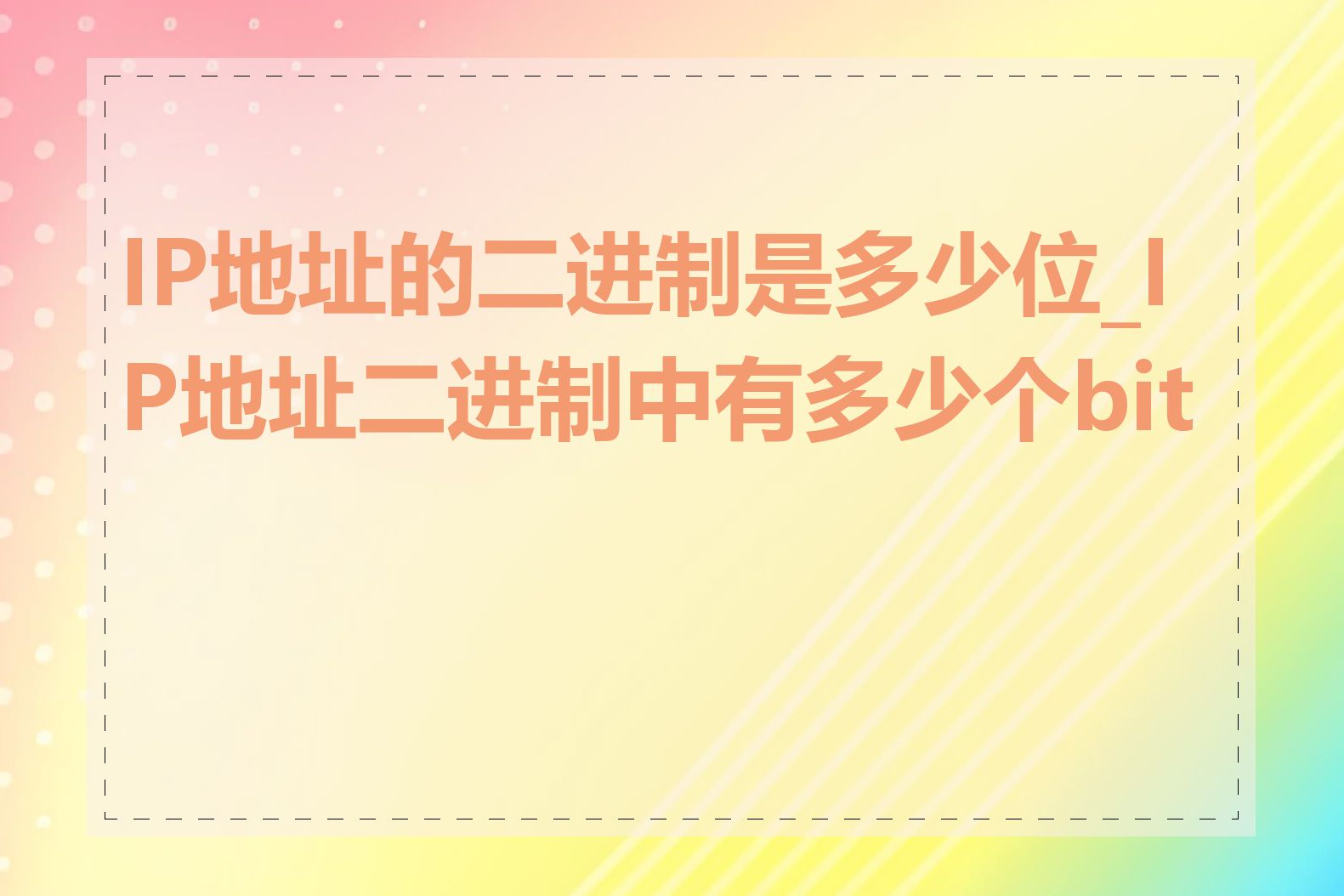 IP地址的二进制是多少位_IP地址二进制中有多少个bit